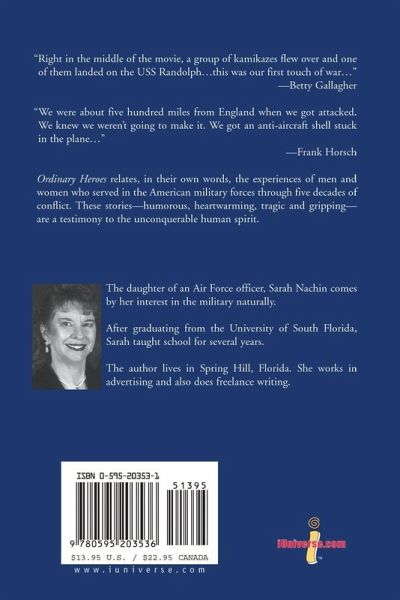 "Right in the middle of the movie, a group of kamikazes flew over and one of them landed on the USS Randolph…this was our first touch of war…"
—Betty Gallagher

"We were about five hundred miles from England when we got attacked. We knew we weren't going to make it. We got an anti-aircraft shell stuck in the plane…"
—Frank Horsch

Ordinary Heroes relates, in their own words, the experiences of men and women who served in the American military forces through five decades of conflict. These stories—humorous, heartwarming, tragic and gripping—are a testimony to the unconquerable human spirit.

The daughter of an Air Force officer, Sarah Nachin comes by her interest in the military naturally.

After graduating from the University of South Florida, Sarah taught school for several years.

The author lives in Spring Hill, Florida. She works in advertising and also does freelance writing.

ISBN 0-595-20353-1

51395

9 780595 203536

$13.95 U.S. / $22.95 CANADA

www.iuniverse.com

iUniverse.com